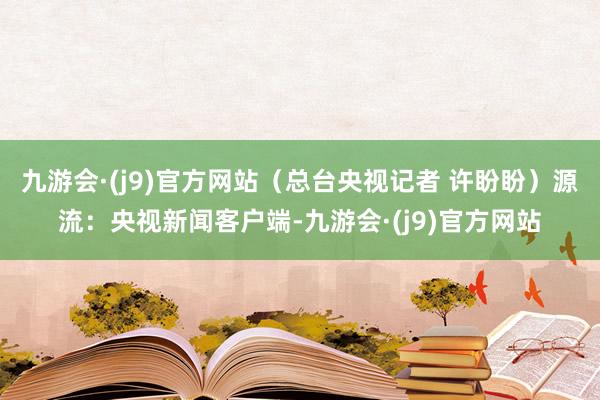 九游会·(j9)官方网站（总台央视记者 许盼盼）源流：央视新闻客户端-九游会·(j9)官方网站